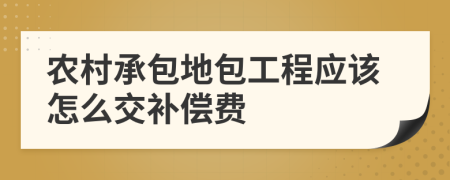 农村承包地包工程应该怎么交补偿费